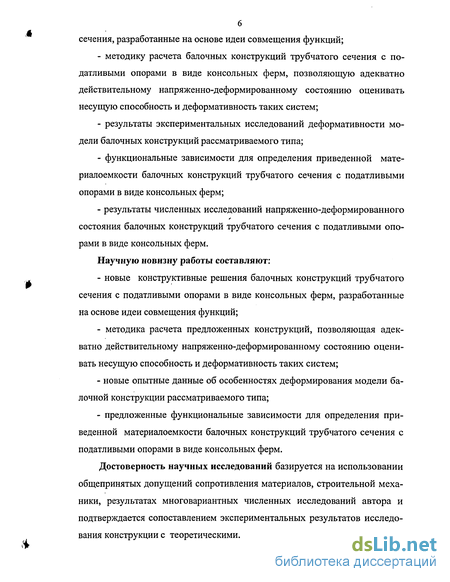 6

сечения, разработанные на основе идеи совмещения функций;

- методику расчета балочных конструкций трубчатого сечения с податливыми опорами в виде консольных ферм, позволяющую адекватно действительному напряженно-деформированному состоянию оценивать несущую способность и деформативность таких систем;

- результаты экспериментальных исследований деформативности модели балочных конструкций рассматриваемого типа;

- функциональные зависимости для определения приведенной материалоемкости балочных конструкций трубчатого сечения с податливыми опорами в виде консольных ферм;

- результаты численных исследований напряженно-деформированного состояния балочных конструкций трубчатого сечения с податливыми опорами в виде консольных ферм.

Научную новизну работы составляют:

- новые конструктивные решения балочных конструкций трубчатого сечения с податливыми опорами в виде консольных ферм, разработанные на основе идеи совмещения функций;

- методика расчета предложенных конструкций, позволяющая адекватно действительному напряженно-деформированному состоянию оценивать несущую способность и деформативность таких систем;

- новые опытные данные об особенностях деформирования модели балочной конструкции рассматриваемого типа;

- предложенные функциональные зависимости для определения приведенной материалоемкости балочных конструкций трубчатого сечения с податливыми опорами в виде консольных ферм.

Достоверность научных исследований базируется на использовании общепринятых допущений сопротивления материалов, строительной механики, результатах многовариантных численных исследований автора и подтверждается сопоставлением экспериментальных результатов исследования конструкции с теоретическими.

dsLib.net
библиотека диссертаций